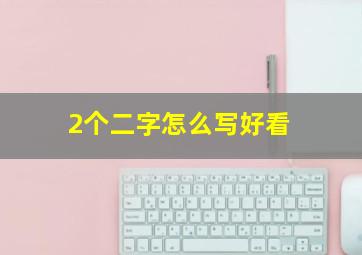 2个二字怎么写好看